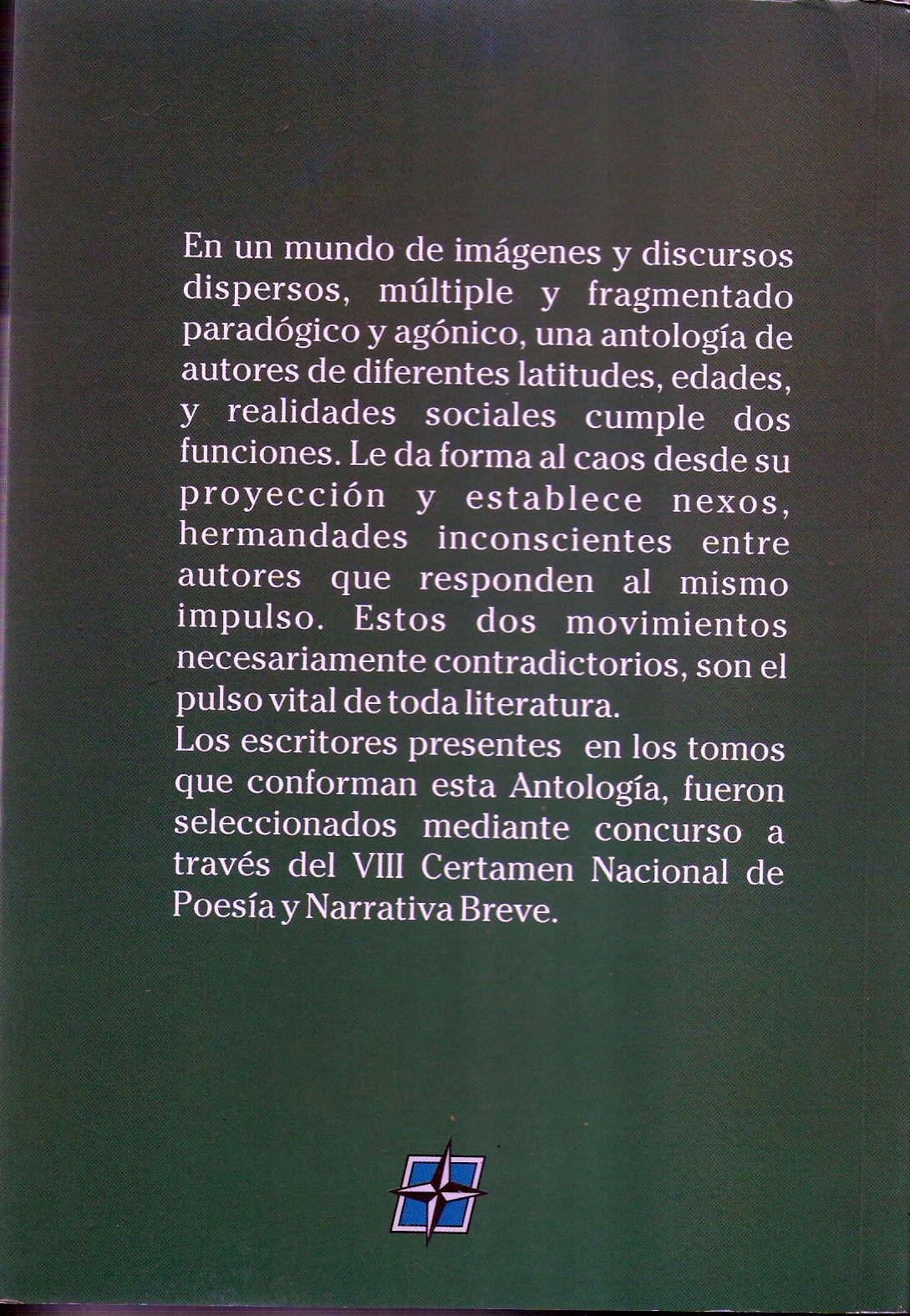 En un mundo de imágenes y discursos dispersos, múltiple y fragmentado paradógico y agónico, una antología de autores de diferentes latitudes, edades, y realidades sociales cumple dos funciones. Le da forma al caos desde su proyección y establece nexos, hermandades inconscientes entre autores que responden al mismo impulso. Estos dos movimientos necesariamente contradictorios, son el pulso vital de toda literatura.

Los escritores presentes en los tomos que conforman esta Antología, fueron seleccionados mediante concurso a través del VIII Certamen Nacional de Poesía y Narrativa Breve.